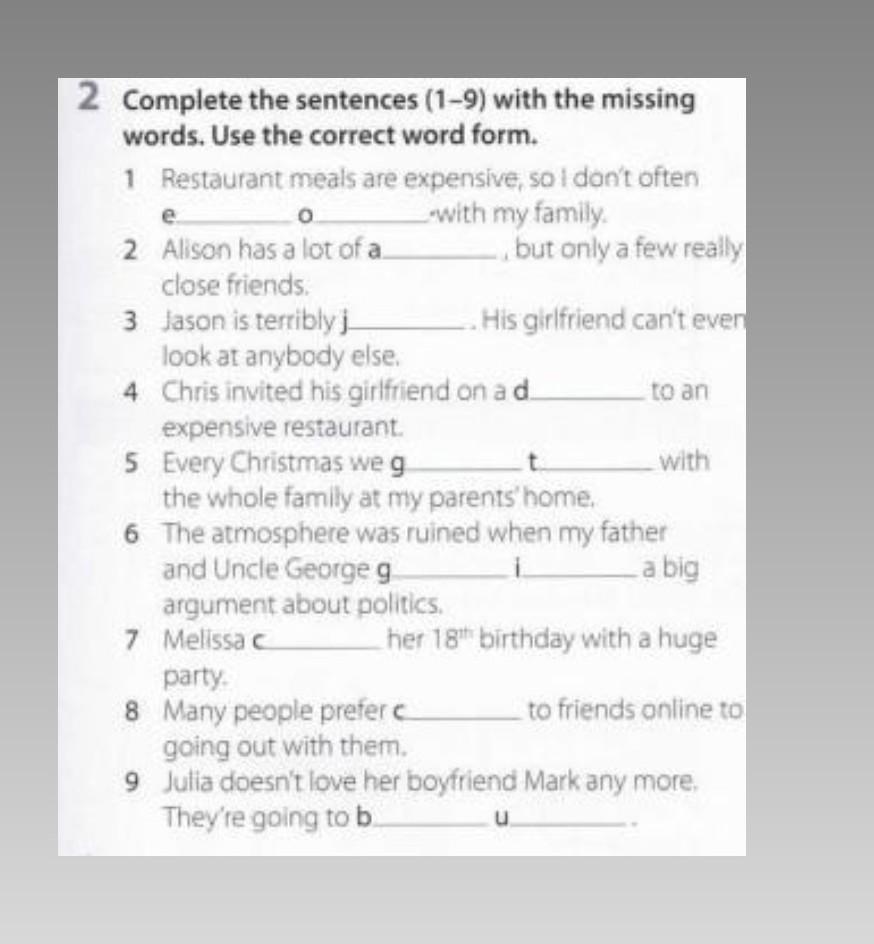 2 Complete the sentences (1–9) with the missing words. Use the correct word form.

1 Restaurant meals are expensive, so I don't often e________ o________ with my family.
2 Alison has a lot of a________, but only a few really close friends.
3 Jason is terribly j________. His girlfriend can't even look at anybody else.
4 Chris invited his girlfriend on a d________ to an expensive restaurant.
5 Every Christmas we g________ t________ with the whole family at my parents' home.
6 The atmosphere was ruined when my father and Uncle George g________ i________ a big argument about politics.
7 Melissa c________ her $18^{th}$ birthday with a huge party.
8 Many people prefer c________ to friends online to going out with them.
9 Julia doesn't love her boyfriend Mark any more. They're going to b________ u________.